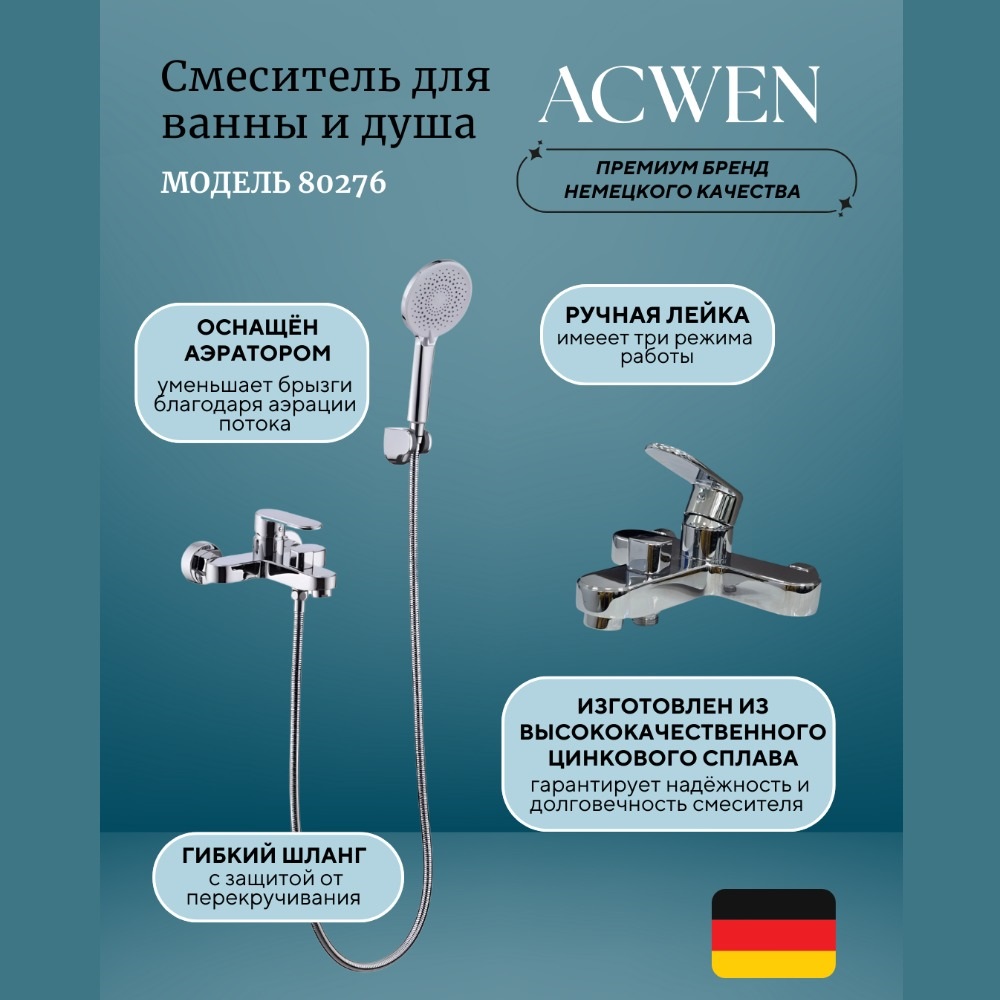 Смеситель для ванны и душа

МОДЕЛЬ 80276

ACWEN

ПРЕМИУМ БРЕНД НЕМЕЦКОГО КАЧЕСТВА

ОСНАЩЁН АЭРАТОРОМ
уменьшает брызги благодаря аэрации потока

РУЧНАЯ ЛЕЙКА
имееет три режима работы

ИЗГОТОВЛЕН ИЗ ВЫСОКОКАЧЕСТВЕННОГО ЦИНКОВОГО СПЛАВА
гарантирует надёжность и долговечность смесителя

ГИБКИЙ ШЛАНГ
с защитой от перекручивания